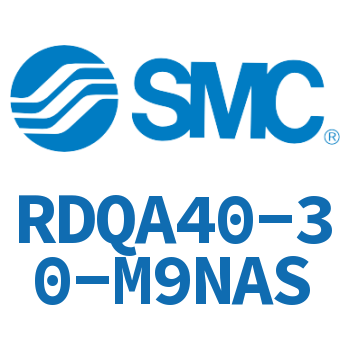 SMC®

RDQA40-30-M9NAS